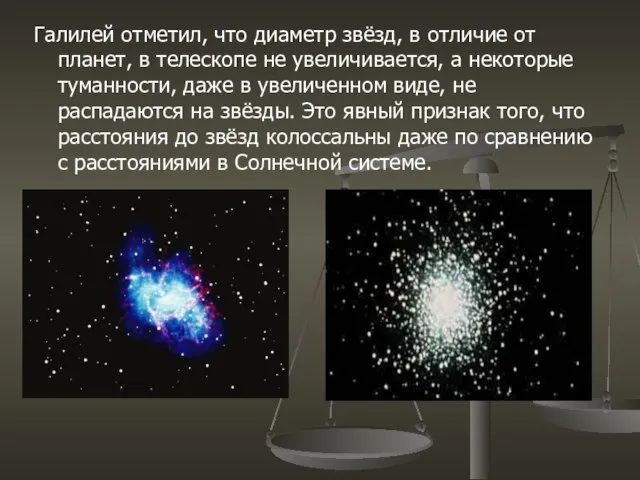 Галилей отметил, что диаметр звёзд, в отличие от планет, в телескопе не увеличивается, а некоторые туманности, даже в увеличенном виде, не распадаются на звёзды. Это явный признак того, что расстояния до звёзд колоссальны даже по сравнению с расстояниями в Солнечной системе.